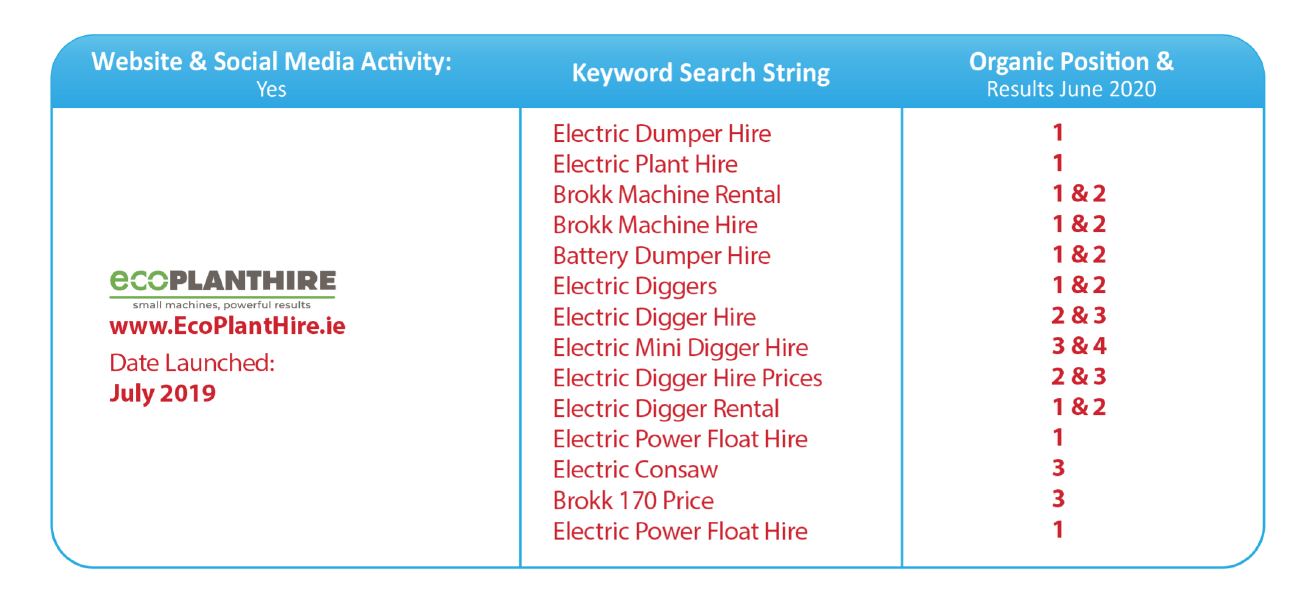 | Website & Social Media Activity: Yes | Keyword Search String | Organic Position & Results June 2020 |
|---|---|---|
| ecoPLANTHIRE small machines, powerful results www.EcoPlantHire.ie Date Launched: July 2019 | Electric Dumper Hire | 1 |
| | Electric Plant Hire | 1 |
| | Brokk Machine Rental | 1 & 2 |
| | Brokk Machine Hire | 1 & 2 |
| | Battery Dumper Hire | 1 & 2 |
| | Electric Diggers | 1 & 2 |
| | Electric Digger Hire | 2 & 3 |
| | Electric Mini Digger Hire | 3 & 4 |
| | Electric Digger Hire Prices | 2 & 3 |
| | Electric Digger Rental | 1 & 2 |
| | Electric Power Float Hire | 1 |
| | Electric Consaw | 3 |
| | Brokk 170 Price | 3 |
| | Electric Power Float Hire | 1 |